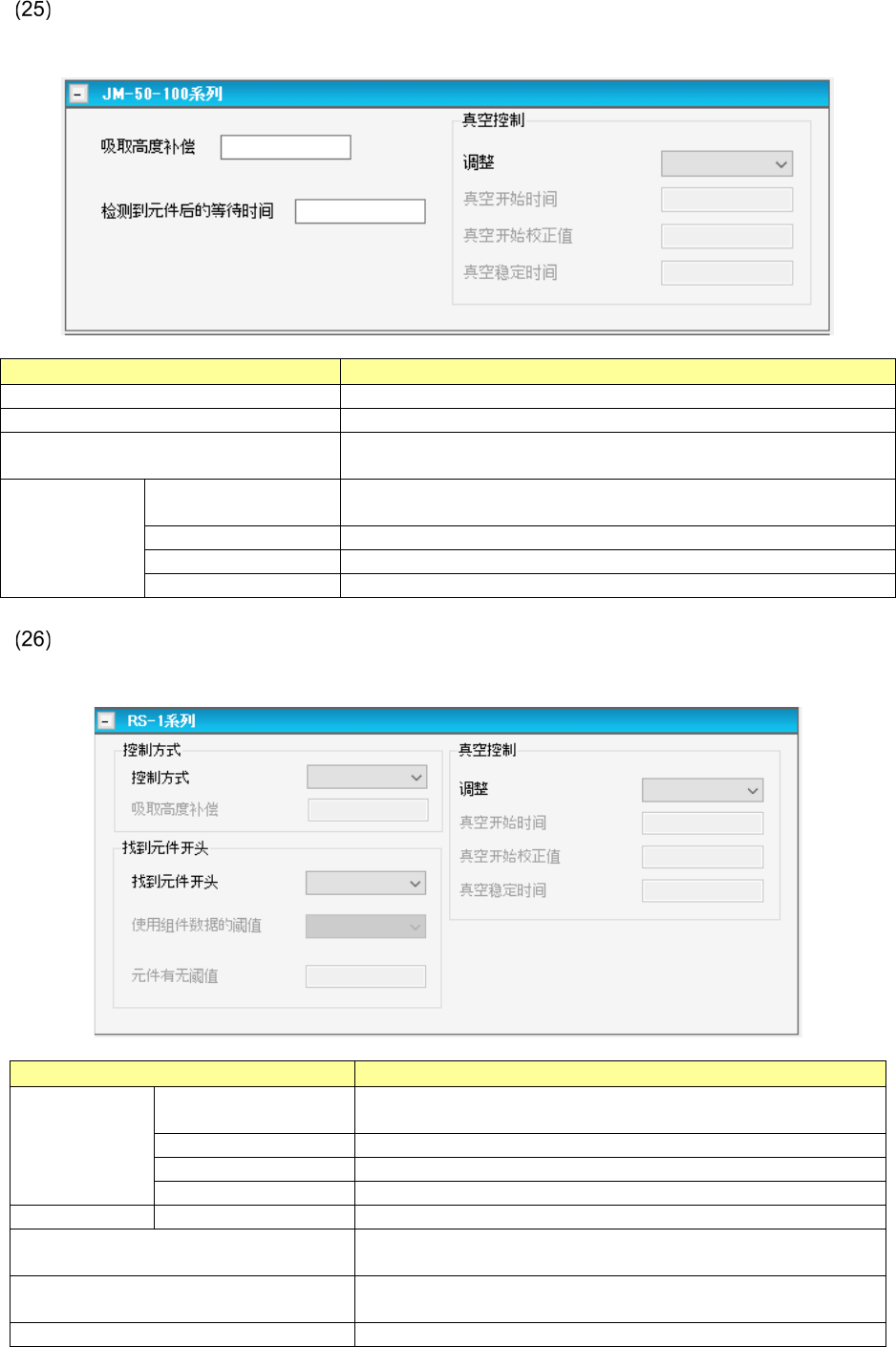 (25)

JM-50-100系列

吸取高度补偿

检测到元件后的等待时间

真空控制

调整

真空开始时间

真空开始校正值

真空稳定时间

(26)

RS-1系列

控制方式

控制方式

吸取高度补偿

找到元件开头

找到元件开头

使用组件数据的阈值

元件有无阈值

真空控制

调整

真空开始时间

真空开始校正值

真空稳定时间